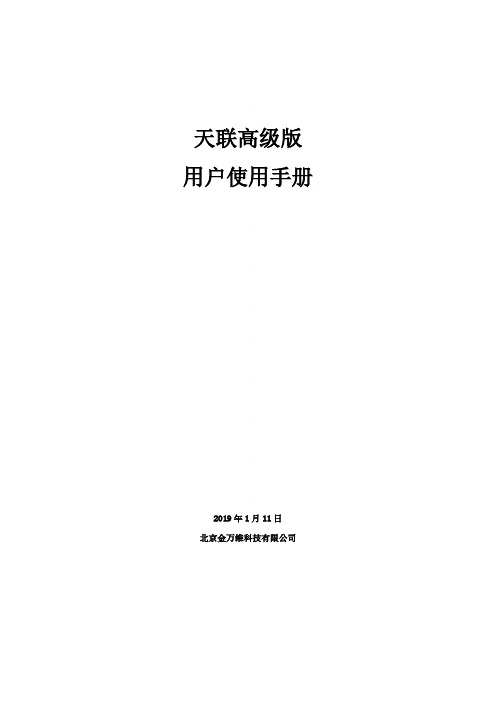 天联高级版
用户使用手册

2019 年 1 月 11 日
北京金万维科技有限公司